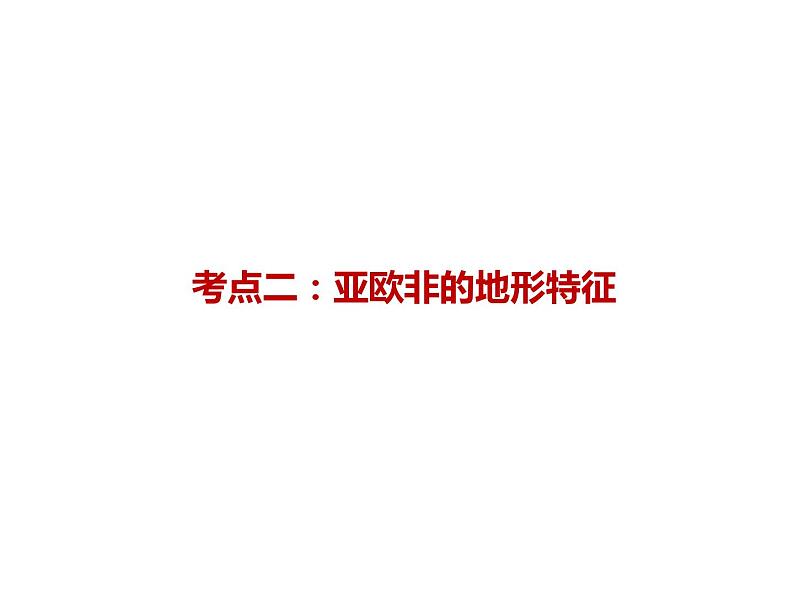 考点二：亚欧非的地形特征